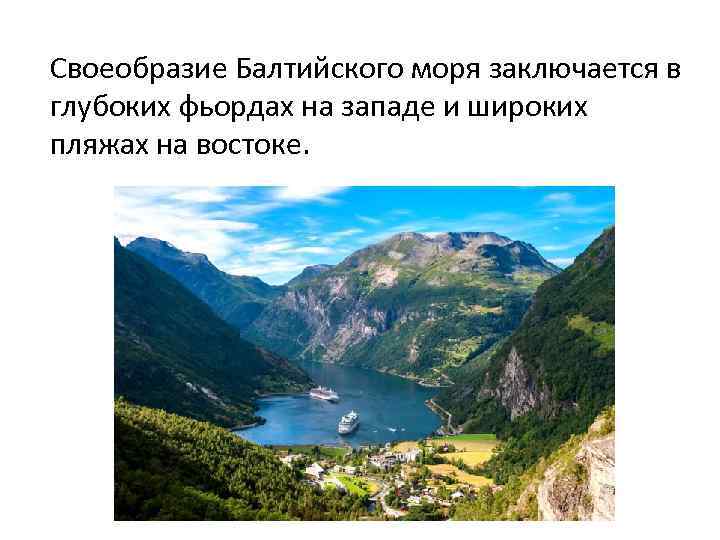 Своеобразие Балтийского моря заключается в глубоких фьордах на западе и широких пляжах на востоке.